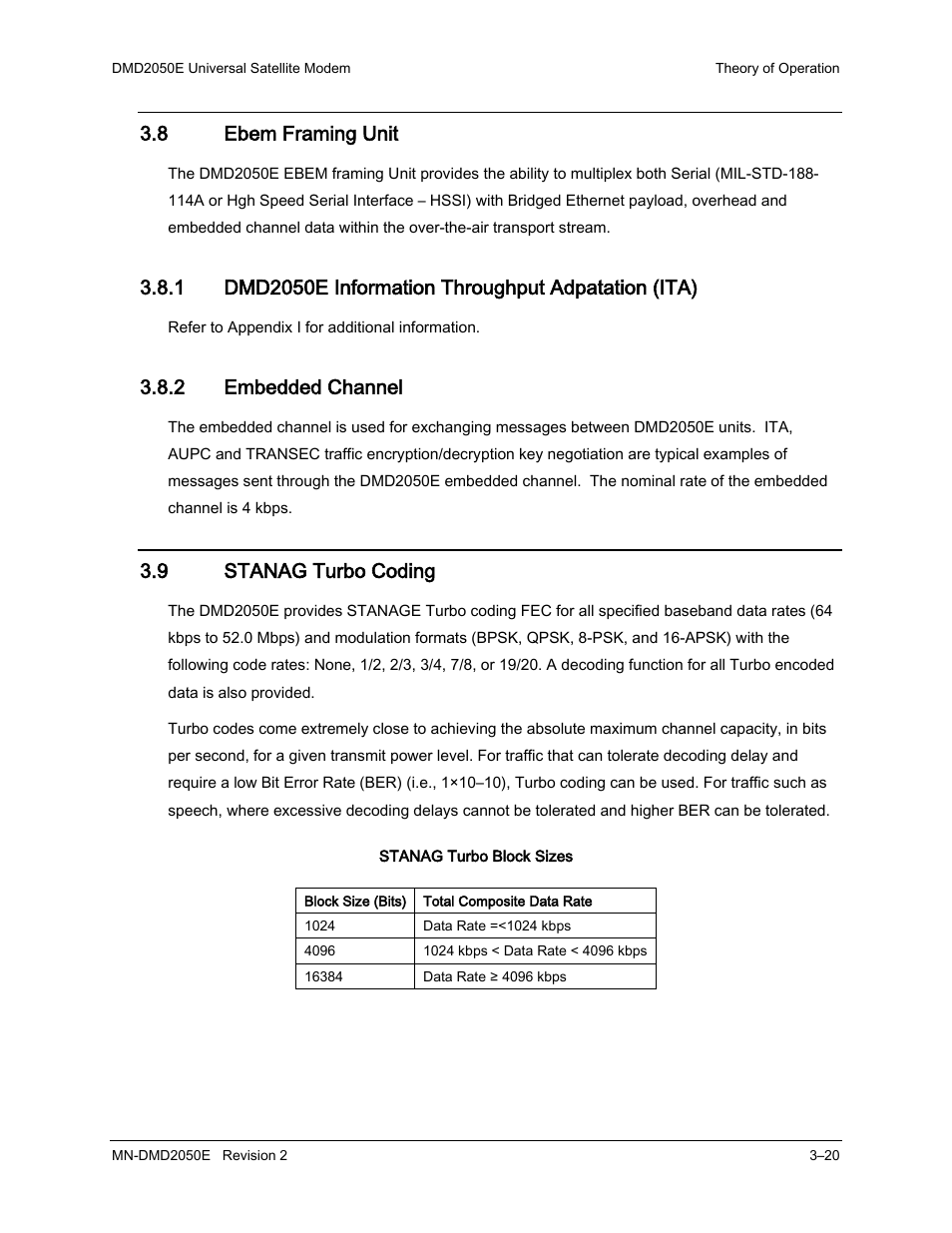 DMD2050E Universal Satellite Modem

Theory of Operation

3.8 Ebem Framing Unit

The DMD2050E EBEM framing Unit provides the ability to multiplex both Serial (MIL-STD-188-114A or Hgh Speed Serial Interface – HSSI) with Bridged Ethernet payload, overhead and embedded channel data within the over-the-air transport stream.

3.8.1 DMD2050E Information Throughput Adpatation (ITA)

Refer to Appendix I for additional information.

3.8.2 Embedded Channel

The embedded channel is used for exchanging messages between DMD2050E units. ITA, AUPC and TRANSEC traffic encryption/decryption key negotiation are typical examples of messages sent through the DMD2050E embedded channel. The nominal rate of the embedded channel is 4 kbps.

3.9 STANAG Turbo Coding

The DMD2050E provides STANAGE Turbo coding FEC for all specified baseband data rates (64 kbps to 52.0 Mbps) and modulation formats (BPSK, QPSK, 8-PSK, and 16-APSK) with the following code rates: None, 1/2, 2/3, 3/4, 7/8, or 19/20. A decoding function for all Turbo encoded data is also provided.

Turbo codes come extremely close to achieving the absolute maximum channel capacity, in bits per second, for a given transmit power level. For traffic that can tolerate decoding delay and require a low Bit Error Rate (BER) (i.e., 1×10–10), Turbo coding can be used. For traffic such as speech, where excessive decoding delays cannot be tolerated and higher BER can be tolerated.

STANAG Turbo Block Sizes

| Block Size (Bits) | Total Composite Data Rate |
|---|---|
| 1024 | Data Rate =<1024 kbps |
| 4096 | 1024 kbps < Data Rate < 4096 kbps |
| 16384 | Data Rate ≥ 4096 kbps |

MN-DMD2050E Revision 2

3–20